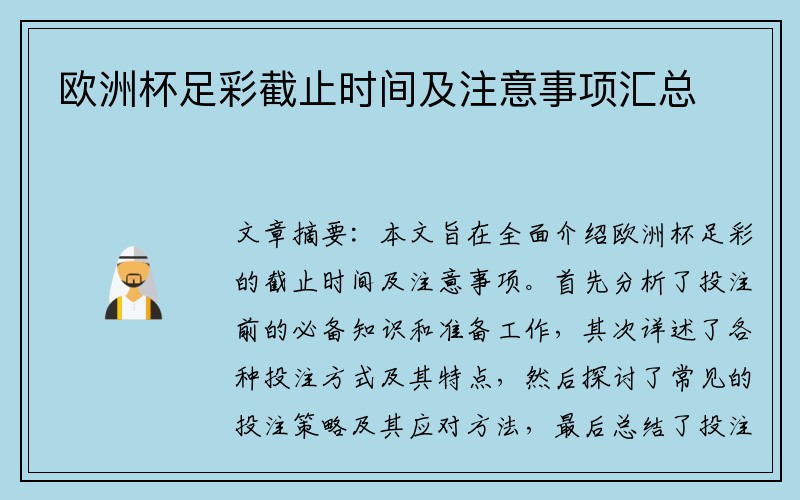 欧洲杯足彩截止时间及注意事项汇总

文章摘要：本文旨在全面介绍欧洲杯足彩的截止时间及注意事项。首先分析了投注前的必备知识和准备工作，其次详述了各种投注方式及其特点，然后探讨了常见的投注策略及其应对方法，最后总结了投注